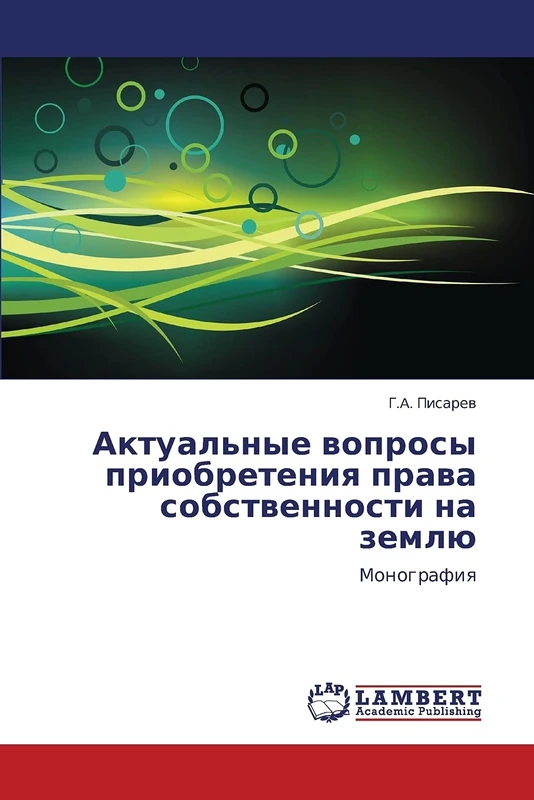 Г.А. Писарев

Актуальные вопросы приобретения права собственности на землю

Монография

LAP
LAMBERT
Academic Publishing